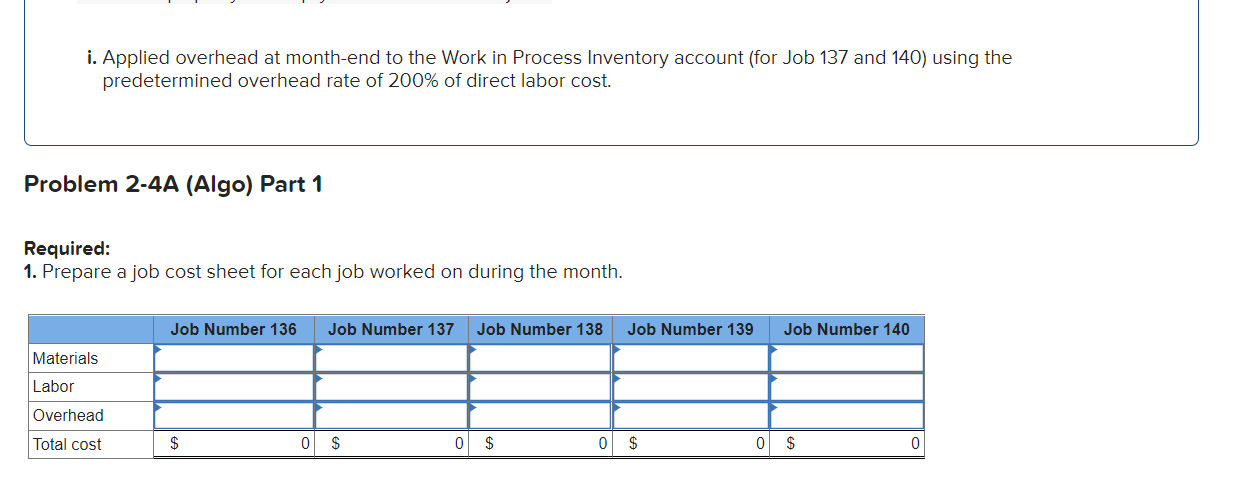 i. Applied overhead at month-end to the Work in Process Inventory account (for Job 137 and 140) using the predetermined overhead rate of 200% of direct labor cost.

Problem 2-4A (Algo) Part 1

Required:
1. Prepare a job cost sheet for each job worked on during the month.

| | Job Number 136 | Job Number 137 | Job Number 138 | Job Number 139 | Job Number 140 |
|---|---|---|---|---|---|
| Materials | | | | | |
| Labor | | | | | |
| Overhead | | | | | |
| Total cost | $ 0 | $ 0 | $ 0 | $ 0 | $ 0 |